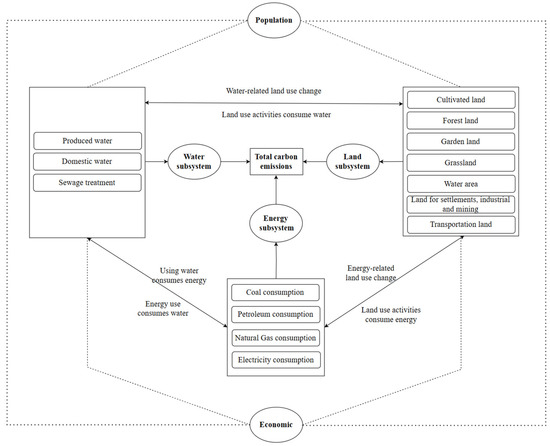 Population

Water-related land use change

Land use activities consume water

Produced water

Domestic water

Sewage treatment

Water subsystem

Total carbon emissions

Land subsystem

Cultivated land

Forest land

Garden land

Grassland

Water area

Land for settlements, industrial and mining

Transportation land

Energy subsystem

Using water consumes energy

Energy use consumes water

Energy-related land use change

Land use activities consume energy

Coal consumption

Petroleum consumption

Natural Gas consumption

Electricity consumption

Economic